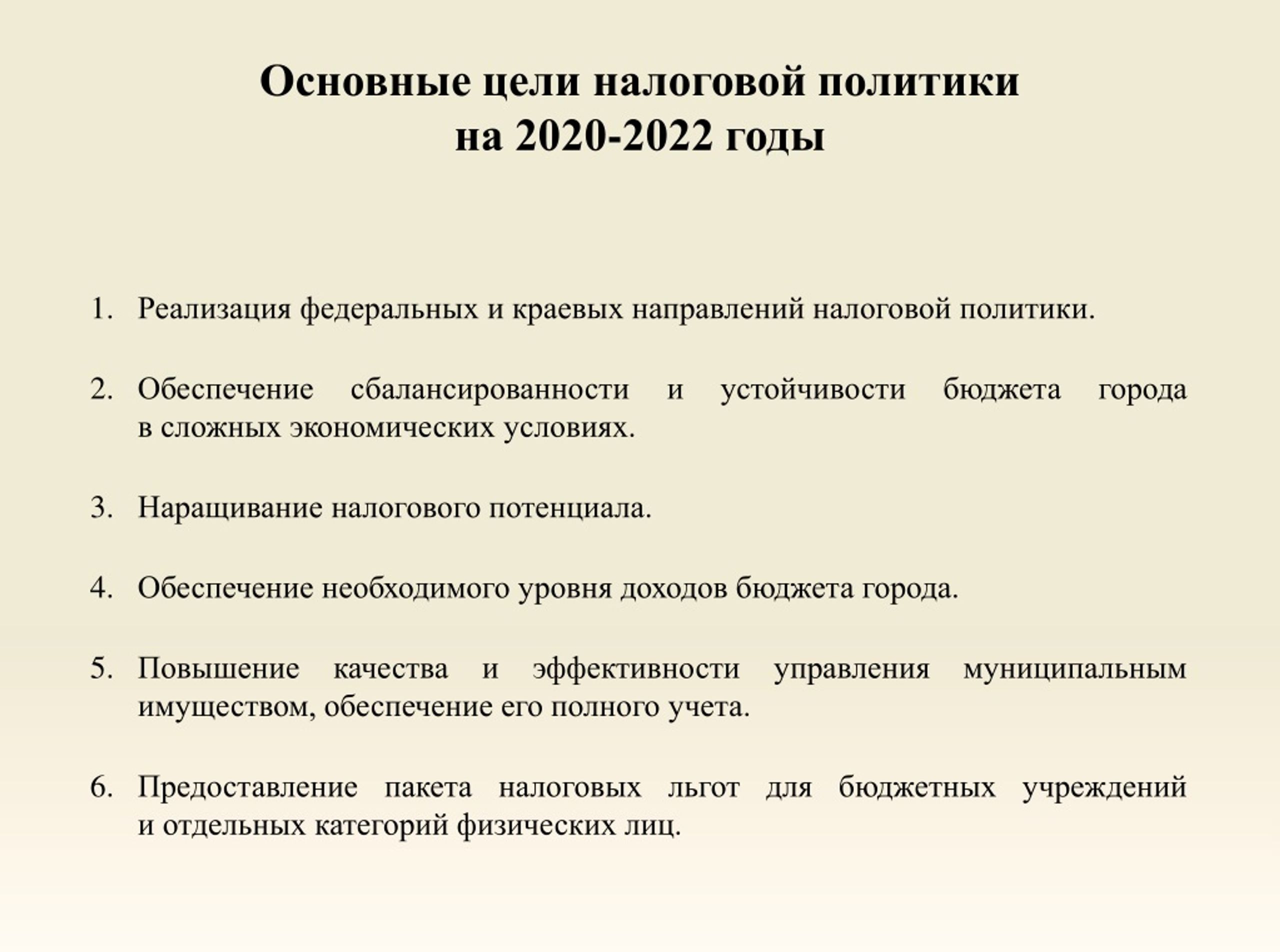 Основные цели налоговой политики
на 2020-2022 годы

1. Реализация федеральных и краевых направлений налоговой политики.

2. Обеспечение сбалансированности и устойчивости бюджета города в сложных экономических условиях.

3. Наращивание налогового потенциала.

4. Обеспечение необходимого уровня доходов бюджета города.

5. Повышение качества и эффективности управления муниципальным имуществом, обеспечение его полного учета.

6. Предоставление пакета налоговых льгот для бюджетных учреждений и отдельных категорий физических лиц.